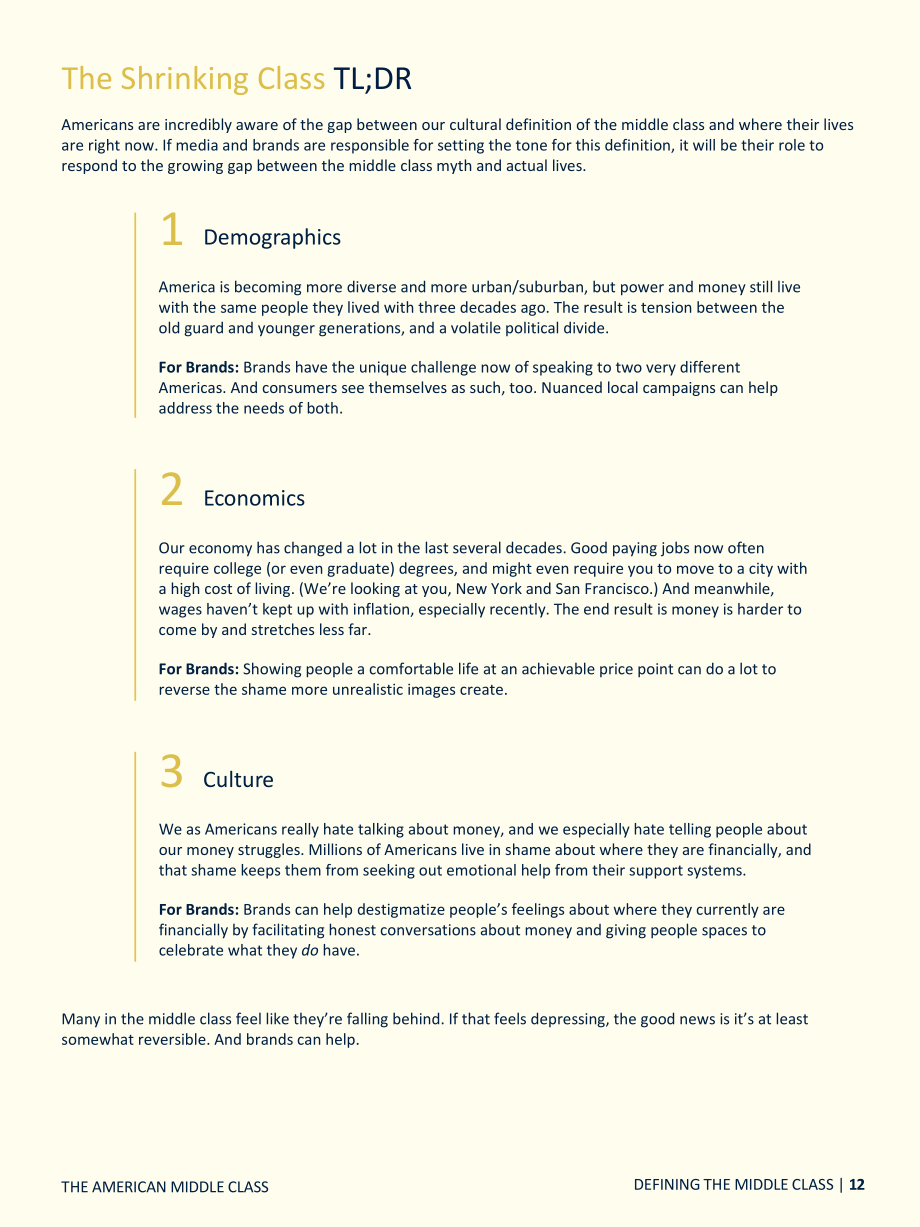 The Shrinking Class TL;DR

Americans are incredibly aware of the gap between our cultural definition of the middle class and where their lives are right now. If media and brands are responsible for setting the tone for this definition, it will be their role to respond to the growing gap between the middle class myth and actual lives.

1 Demographics

America is becoming more diverse and more urban/suburban, but power and money still live with the same people they lived with three decades ago. The result is tension between the old guard and younger generations, and a volatile political divide.

For Brands: Brands have the unique challenge now of speaking to two very different Americas. And consumers see themselves as such, too. Nuanced local campaigns can help address the needs of both.

2 Economics

Our economy has changed a lot in the last several decades. Good paying jobs now often require college (or even graduate) degrees, and might even require you to move to a city with a high cost of living. (We're looking at you, New York and San Francisco.) And meanwhile, wages haven't kept up with inflation, especially recently. The end result is money is harder to come by and stretches less far.

For Brands: Showing people a comfortable life at an achievable price point can do a lot to reverse the shame more unrealistic images create.

3 Culture

We as Americans really hate talking about money, and we especially hate telling people about our money struggles. Millions of Americans live in shame about where they are financially, and that shame keeps them from seeking out emotional help from their support systems.

For Brands: Brands can help destigmatize people's feelings about where they currently are financially by facilitating honest conversations about money and giving people spaces to celebrate what they do have.

Many in the middle class feel like they're falling behind. If that feels depressing, the good news is it's at least somewhat reversible. And brands can help.

THE AMERICAN MIDDLE CLASS

DEFINING THE MIDDLE CLASS | 12